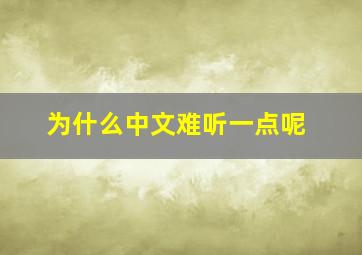 为什么中文难听一点呢